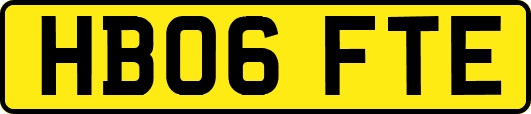 HB06 FTE